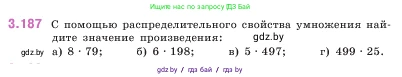 Ищите нас по запросу ГДЗ Бай

3.187 С помощью распределительного свойства умножения найдите значение произведения: gdz.by

gdz.by а) $8 \cdot 79$; б) $6 \cdot 198$; в) $5 \cdot 497$; г) $499 \cdot 25$.

gdz.by / гдз бай / гдз by